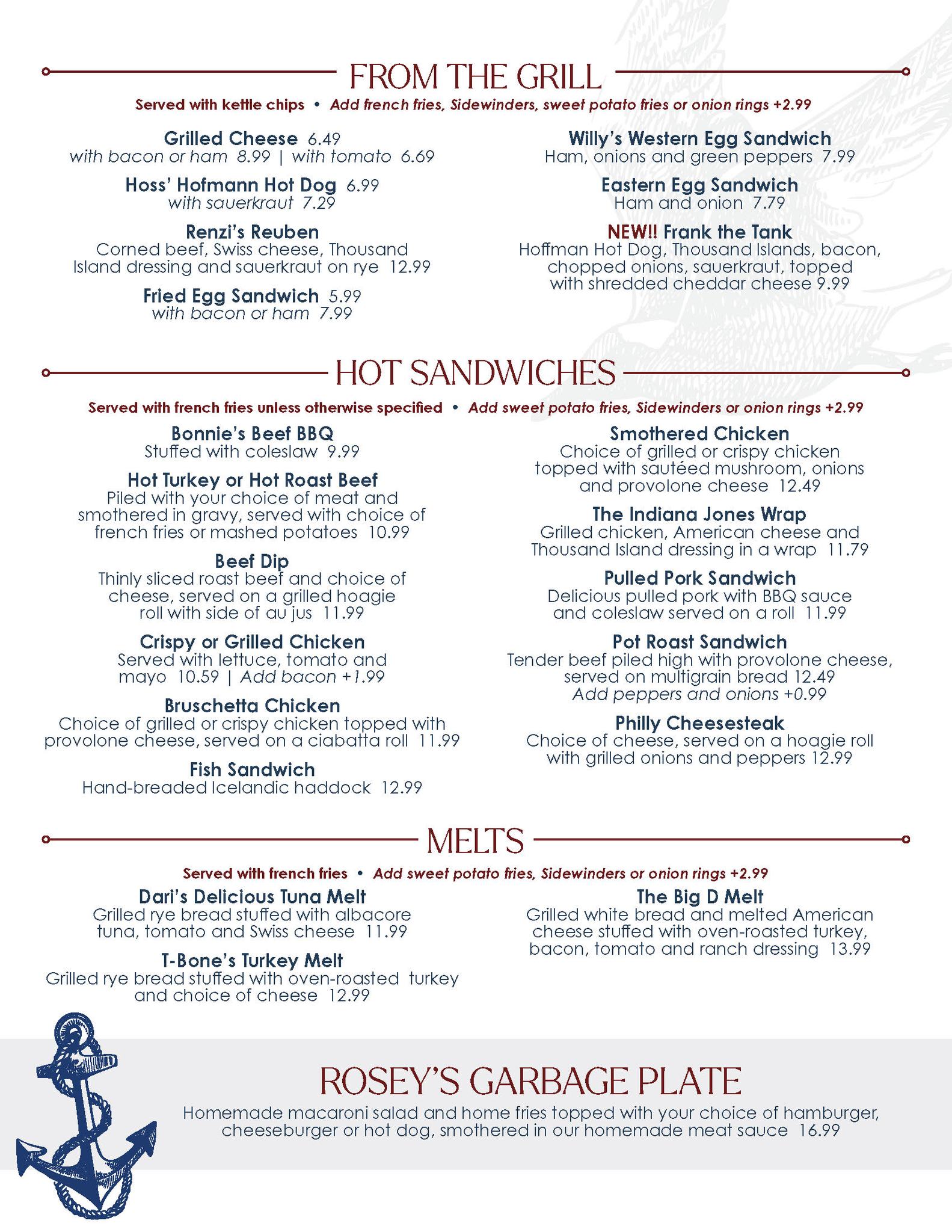 FROM THE GRILL

Served with kettle chips • Add french fries, Sidewinders, sweet potato fries or onion rings +2.99

Grilled Cheese 6.49
with bacon or ham 8.99 | with tomato 6.69

Hoss' Hofmann Hot Dog 6.99
with sauerkraut 7.29

Renzi's Reuben
Corned beef, Swiss cheese, Thousand Island dressing and sauerkraut on rye 12.99

Fried Egg Sandwich 5.99
with bacon or ham 7.99

Willy's Western Egg Sandwich
Ham, onions and green peppers 7.99

Eastern Egg Sandwich
Ham and onion 7.79

NEW!! Frank the Tank
Hoffman Hot Dog, Thousand Islands, bacon, chopped onions, sauerkraut, topped with shredded cheddar cheese 9.99

HOT SANDWICHES

Served with french fries unless otherwise specified • Add sweet potato fries, Sidewinders or onion rings +2.99

Bonnie's Beef BBQ
Stuffed with coleslaw 9.99

Hot Turkey or Hot Roast Beef
Piled with your choice of meat and smothered in gravy, served with choice of french fries or mashed potatoes 10.99

Beef Dip
Thinly sliced roast beef and choice of cheese, served on a grilled hoagie roll with side of au jus 11.99

Crispy or Grilled Chicken
Served with lettuce, tomato and mayo 10.59 | Add bacon +1.99

Bruschetta Chicken
Choice of grilled or crispy chicken topped with provolone cheese, served on a ciabatta roll 11.99

Fish Sandwich
Hand-breaded Icelandic haddock 12.99

Smothered Chicken
Choice of grilled or crispy chicken topped with sautéed mushroom, onions and provolone cheese 12.49

The Indiana Jones Wrap
Grilled chicken, American cheese and Thousand Island dressing in a wrap 11.79

Pulled Pork Sandwich
Delicious pulled pork with BBQ sauce and coleslaw served on a roll 11.99

Pot Roast Sandwich
Tender beef piled high with provolone cheese, served on multigrain bread 12.49
Add peppers and onions +0.99

Philly Cheesesteak
Choice of cheese, served on a hoagie roll with grilled onions and peppers 12.99

MELTS

Served with french fries • Add sweet potato fries, Sidewinders or onion rings +2.99

Dari's Delicious Tuna Melt
Grilled rye bread stuffed with albacore tuna, tomato and Swiss cheese 11.99

T-Bone's Turkey Melt
Grilled rye bread stuffed with oven-roasted turkey and choice of cheese 12.99

The Big D Melt
Grilled white bread and melted American cheese stuffed with oven-roasted turkey, bacon, tomato and ranch dressing 13.99

ROSEY'S GARBAGE PLATE
Homemade macaroni salad and home fries topped with your choice of hamburger, cheeseburger or hot dog, smothered in our homemade meat sauce 16.99